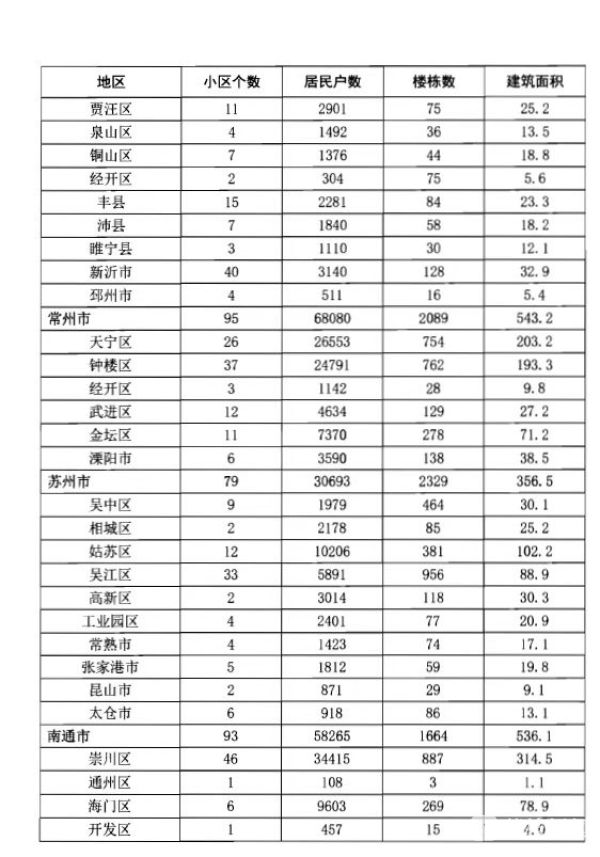 | 地区 | 小区个数 | 居民户数 | 楼栋数 | 建筑面积 |
|---|---|---|---|---|
| 贾汪区 | 11 | 2901 | 75 | 25.2 |
| 泉山区 | 4 | 1492 | 36 | 13.5 |
| 铜山区 | 7 | 1376 | 44 | 18.8 |
| 经开区 | 2 | 304 | 75 | 5.6 |
| 丰县 | 15 | 2281 | 84 | 23.3 |
| 沛县 | 7 | 1840 | 58 | 18.2 |
| 睢宁县 | 3 | 1110 | 30 | 12.1 |
| 新沂市 | 40 | 3140 | 128 | 32.9 |
| 邳州市 | 4 | 511 | 16 | 5.4 |
| 常州市 | 95 | 68080 | 2089 | 543.2 |
| 天宁区 | 26 | 26553 | 754 | 203.2 |
| 钟楼区 | 37 | 24791 | 762 | 193.3 |
| 经开区 | 3 | 1142 | 28 | 9.8 |
| 武进区 | 12 | 4634 | 129 | 27.2 |
| 金坛区 | 11 | 7370 | 278 | 71.2 |
| 溧阳市 | 6 | 3590 | 138 | 38.5 |
| 苏州市 | 79 | 30693 | 2329 | 356.5 |
| 吴中区 | 9 | 1979 | 464 | 30.1 |
| 相城区 | 2 | 2178 | 85 | 25.2 |
| 姑苏区 | 12 | 10206 | 381 | 102.2 |
| 吴江区 | 33 | 5891 | 956 | 88.9 |
| 高新区 | 2 | 3014 | 118 | 30.3 |
| 工业园区 | 4 | 2401 | 77 | 20.9 |
| 常熟市 | 4 | 1423 | 74 | 17.1 |
| 张家港市 | 5 | 1812 | 59 | 19.8 |
| 昆山市 | 2 | 871 | 29 | 9.1 |
| 太仓市 | 6 | 918 | 86 | 13.1 |
| 南通市 | 93 | 58265 | 1664 | 536.1 |
| 崇川区 | 46 | 34415 | 887 | 314.5 |
| 通州区 | 1 | 108 | 3 | 1.1 |
| 海门区 | 6 | 9603 | 269 | 78.9 |
| 开发区 | 1 | 457 | 15 | 4.0 |